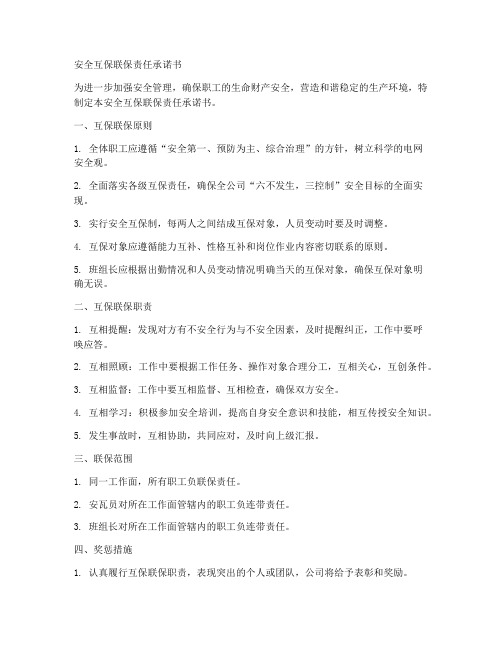 安全互保联保责任承诺书

为进一步加强安全管理，确保职工的生命财产安全，营造和谐稳定的生产环境，特制定本安全互保联保责任承诺书。

一、互保联保原则

1. 全体职工应遵循“安全第一、预防为主、综合治理”的方针，树立科学的电网安全观。

2. 全面落实各级互保责任，确保全公司“六不发生，三控制”安全目标的全面实现。

3. 实行安全互保制，每两人之间结成互保对象，人员变动时要及时调整。

4. 互保对象应遵循能力互补、性格互补和岗位作业内容密切联系的原则。

5. 班组长应根据出勤情况和人员变动情况明确当天的互保对象，确保互保对象明确无误。

二、互保联保职责

1. 互相提醒：发现对方有不安全行为与不安全因素，及时提醒纠正，工作中要呼唤应答。

2. 互相照顾：工作中要根据工作任务、操作对象合理分工，互相关心，互创条件。

3. 互相监督：工作中要互相监督、互相检查，确保双方安全。

4. 互相学习：积极参加安全培训，提高自身安全意识和技能，相互传授安全知识。

5. 发生事故时，互相协助，共同应对，及时向上级汇报。

三、联保范围

1. 同一工作面，所有职工负联保责任。

2. 安瓦员对所在工作面管辖内的职工负连带责任。

3. 班组长对所在工作面管辖内的职工负连带责任。

四、奖惩措施

1. 认真履行互保联保职责，表现突出的个人或团队，公司将给予表彰和奖励。